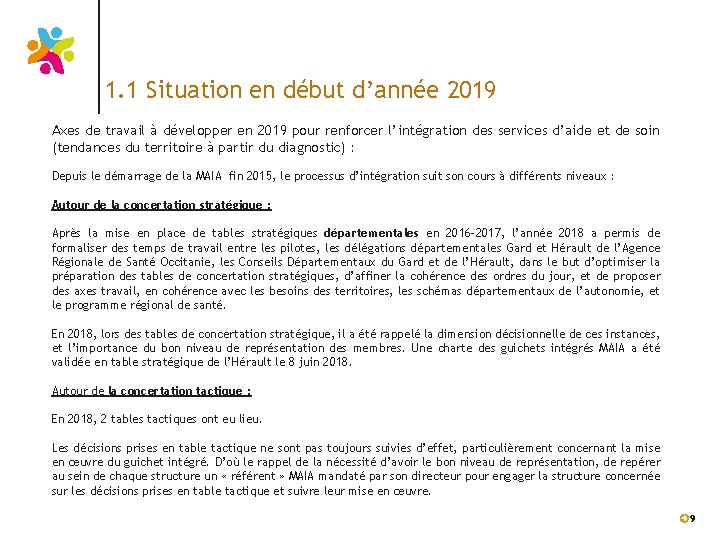 1.1 Situation en début d’année 2019

Axes de travail à développer en 2019 pour renforcer l’intégration des services d’aide et de soin (tendances du territoire à partir du diagnostic) :

Depuis le démarrage de la MAIA fin 2015, le processus d’intégration suit son cours à différents niveaux :

Autour de la concertation stratégique :

Après la mise en place de tables stratégiques départementales en 2016-2017, l’année 2018 a permis de formaliser des temps de travail entre les pilotes, les délégations départementales Gard et Hérault de l’Agence Régionale de Santé Occitanie, les Conseils Départementaux du Gard et de l’Hérault, dans le but d’optimiser la préparation des tables de concertation stratégiques, d’affiner la cohérence des ordres du jour, et de proposer des axes travail, en cohérence avec les besoins des territoires, les schémas départementaux de l’autonomie, et le programme régional de santé.

En 2018, lors des tables de concertation stratégique, il a été rappelé la dimension décisionnelle de ces instances, et l’importance du bon niveau de représentation des membres. Une charte des guichets intégrés MAIA a été validée en table stratégique de l’Hérault le 8 juin 2018.

Autour de la concertation tactique :

En 2018, 2 tables tactiques ont eu lieu.

Les décisions prises en table tactique ne sont pas toujours suivies d’effet, particulièrement concernant la mise en œuvre du guichet intégré. D’où le rappel de la nécessité d’avoir le bon niveau de représentation, de repérer au sein de chaque structure un « référent » MAIA mandaté par son directeur pour engager la structure concernée sur les décisions prises en table tactique et suivre leur mise en œuvre.

9